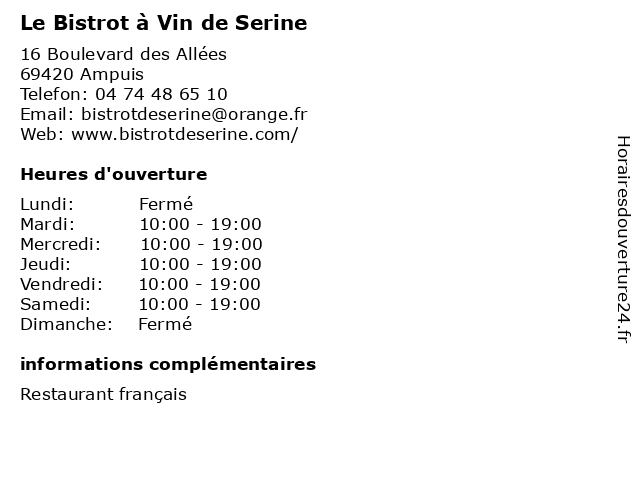 Le Bistrot à Vin de Serine

16 Boulevard des Allées
69420 Ampuis
Telefon: 04 74 48 65 10
Email: bistrotdeserine@orange.fr
Web: www.bistrotdeserine.com/

Heures d'ouverture

Lundi: Fermé
Mardi: 10:00 - 19:00
Mercredi: 10:00 - 19:00
Jeudi: 10:00 - 19:00
Vendredi: 10:00 - 19:00
Samedi: 10:00 - 19:00
Dimanche: Fermé

informations complémentaires

Restaurant français

Horairesdouverture24.fr